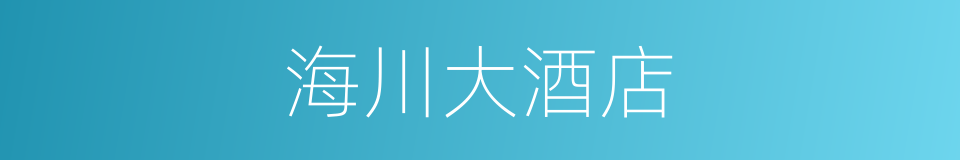 海川大酒店